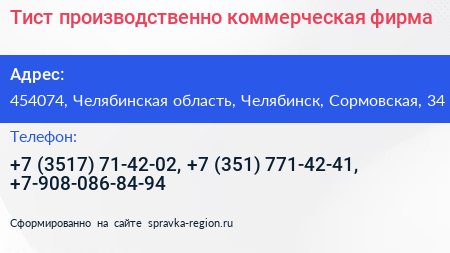 Тист производственно коммерческая фирма

Адрес:

454074, Челябинская область, Челябинск, Сормовская, 34

Телефон:

+7 (3517) 71-42-02, +7 (351) 771-42-41, +7-908-086-84-94

Сформированно на сайте spravka-region.ru